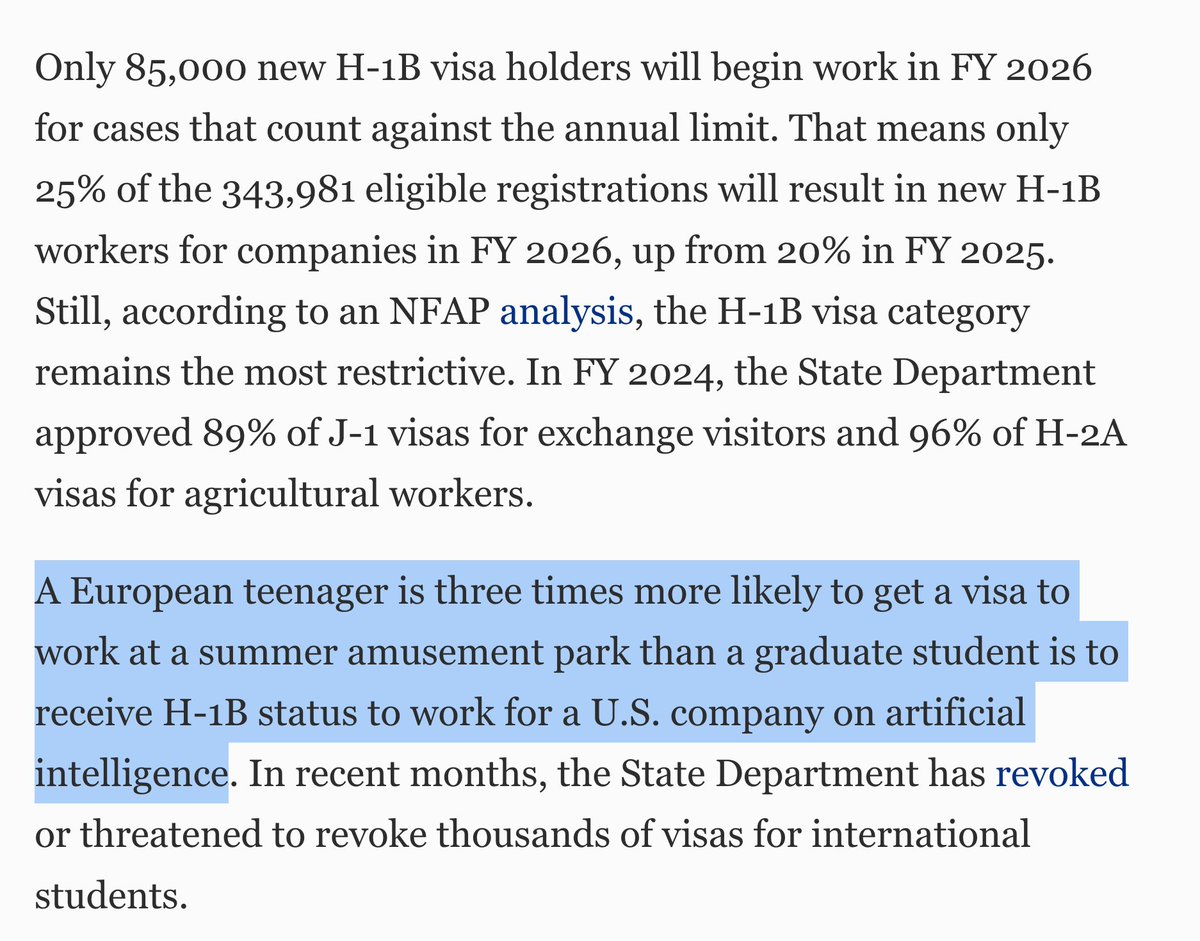 Only 85,000 new H-1B visa holders will begin work in FY 2026 for cases that count against the annual limit. That means only 25% of the 343,981 eligible registrations will result in new H-1B workers for companies in FY 2026, up from 20% in FY 2025. Still, according to an NFAP analysis, the H-1B visa category remains the most restrictive. In FY 2024, the State Department approved 89% of J-1 visas for exchange visitors and 96% of H-2A visas for agricultural workers.

A European teenager is three times more likely to get a visa to work at a summer amusement park than a graduate student is to receive H-1B status to work for a U.S. company on artificial intelligence. In recent months, the State Department has revoked or threatened to revoke thousands of visas for international students.